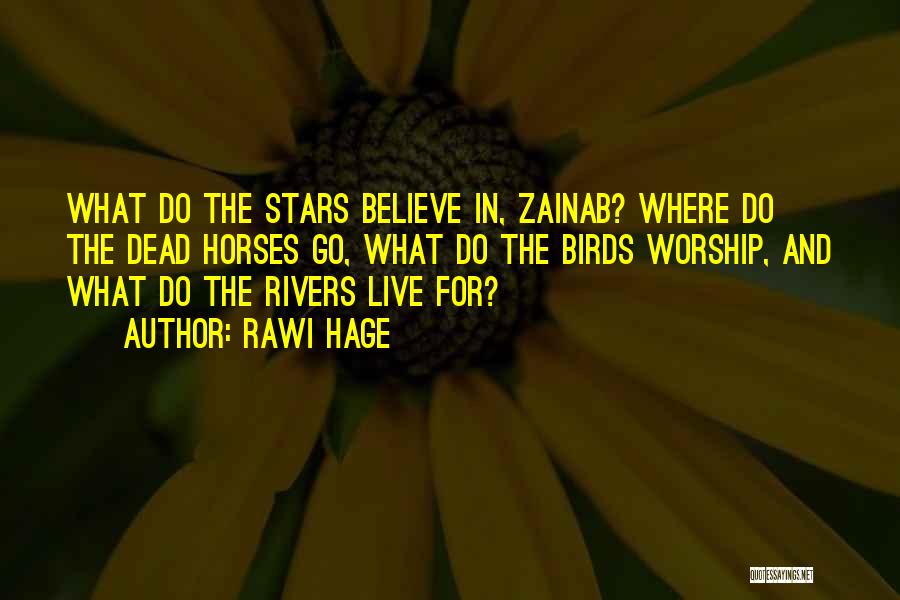 WHAT DO THE STARS BELIEVE IN, ZAINAB? WHERE DO THE DEAD HORSES GO, WHAT DO THE BIRDS WORSHIP, AND WHAT DO THE RIVERS LIVE FOR?

AUTHOR: RAWI HAGE

QUOTESSAYINGS.NET